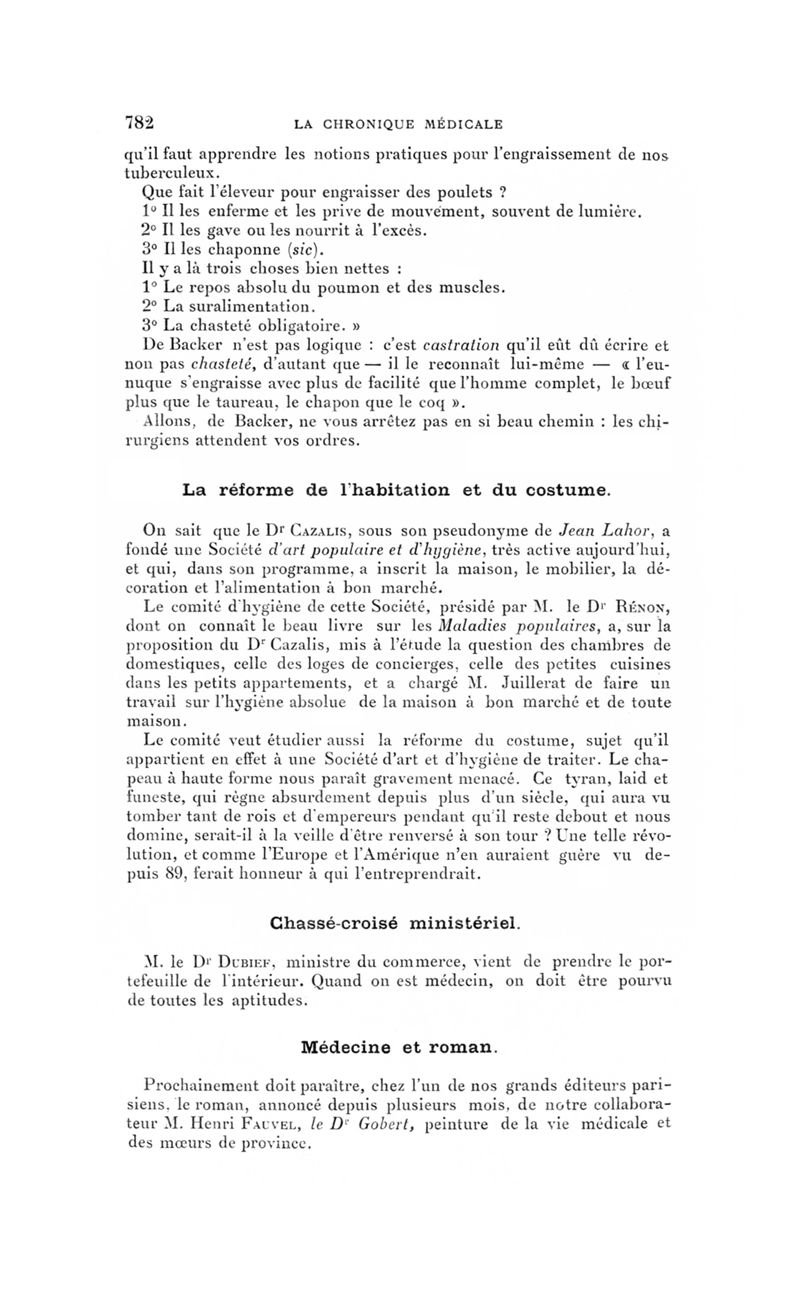 782 LA CHRONIQUE MÉDICALE

qu'il faut apprendre les notions pratiques pour l'engraissement de nos tuberculeux.

Que fait l'éleveur pour engraisser des poulets ?

1° Il les enferme et les prive de mouvement, souvent de lumière.

2° Il les gave ou les nourrit à l'excès.

3° Il les chaponne (sic).

Il y a là trois choses bien nettes :

1° Le repos absolu du poumon et des muscles.

2° La suralimentation.

3° La chasteté obligatoire. »

De Backer n'est pas logique : c'est castration qu'il eût dû écrire et non pas chasteté, d'autant que — il le reconnaît lui-même — « l'eunuque s'engraisse avec plus de facilité que l'homme complet, le bœuf plus que le taureau, le chapon que le coq ».

Allons, de Backer, ne vous arrêtez pas en si beau chemin : les chirurgiens attendent vos ordres.

La réforme de l'habitation et du costume.

On sait que le Dr Cazalis, sous son pseudonyme de Jean Lahor, a fondé une Société d'art populaire et d'hygiène, très active aujourd'hui, et qui, dans son programme, a inscrit la maison, le mobilier, la décoration et l'alimentation à bon marché.

Le comité d'hygiène de cette Société, présidé par M. le Dr Rénon, dont on connaît le beau livre sur les Maladies populaires, a, sur la proposition du Dr Cazalis, mis à l'étude la question des chambres de domestiques, celle des loges de concierges, celle des petites cuisines dans les petits appartements, et a chargé M. Juillerat de faire un travail sur l'hygiène absolue de la maison à bon marché et de toute maison.

Le comité veut étudier aussi la réforme du costume, sujet qu'il appartient en effet à une Société d'art et d'hygiène de traiter. Le chapeau à haute forme nous paraît gravement menacé. Ce tyran, laid et funeste, qui règne absurdement depuis plus d'un siècle, qui aura vu tomber tant de rois et d'empereurs pendant qu'il reste debout et nous domine, serait-il à la veille d'être renversé à son tour ? Une telle révolution, et comme l'Europe et l'Amérique n'en auraient guère vu depuis 89, ferait honneur à qui l'entreprendrait.

Chassé-croisé ministériel.

M. le Dr Dubief, ministre du commerce, vient de prendre le portefeuille de l'intérieur. Quand on est médecin, on doit être pourvu de toutes les aptitudes.

Médecine et roman.

Prochainement doit paraître, chez l'un de nos grands éditeurs parisiens, le roman, annoncé depuis plusieurs mois, de notre collaborateur M. Henri Fauvel, le Dr Gobert, peinture de la vie médicale et des mœurs de province.